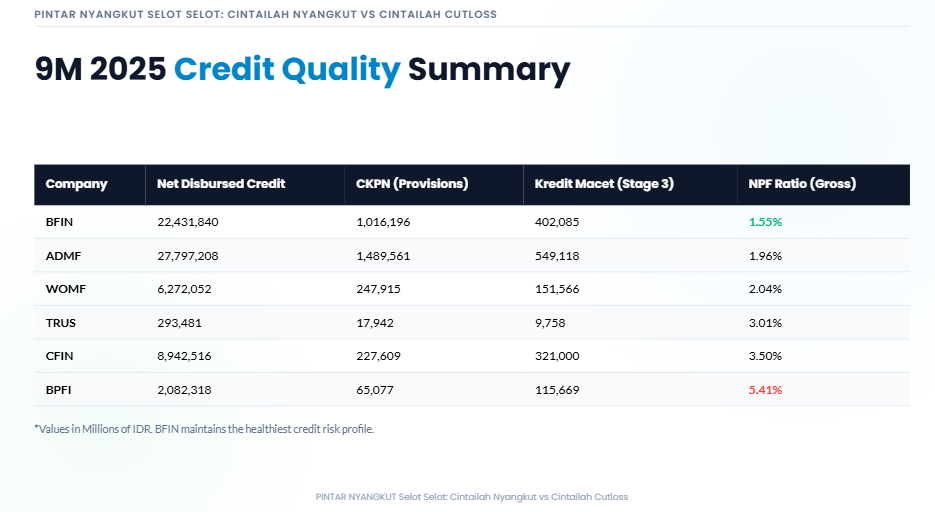 PINTAR NYANGKUT SELOT SELOT: CINTAILAH NYANGKUT VS CINTAILAH CUTLOSS

9M 2025 Credit Quality Summary

| Company | Net Disbursed Credit | CKPN (Provisions) | Kredit Macet (Stage 3) | NPF Ratio (Gross) |
|---|---|---|---|---|
| BFIN | 22,431,840 | 1,016,196 | 402,085 | 1.55% |
| ADMF | 27,797,208 | 1,489,561 | 549,118 | 1.96% |
| WOMF | 6,272,052 | 247,915 | 151,566 | 2.04% |
| TRUS | 293,481 | 17,942 | 9,758 | 3.01% |
| CFIN | 8,942,516 | 227,609 | 321,000 | 3.50% |
| BPFI | 2,082,318 | 65,077 | 115,669 | 5.41% |

*Values in Millions of IDR. BFIN maintains the healthiest credit risk profile.

PINTAR NYANGKUT Selot Selot: Cintailah Nyangkut vs Cintailah Cutloss